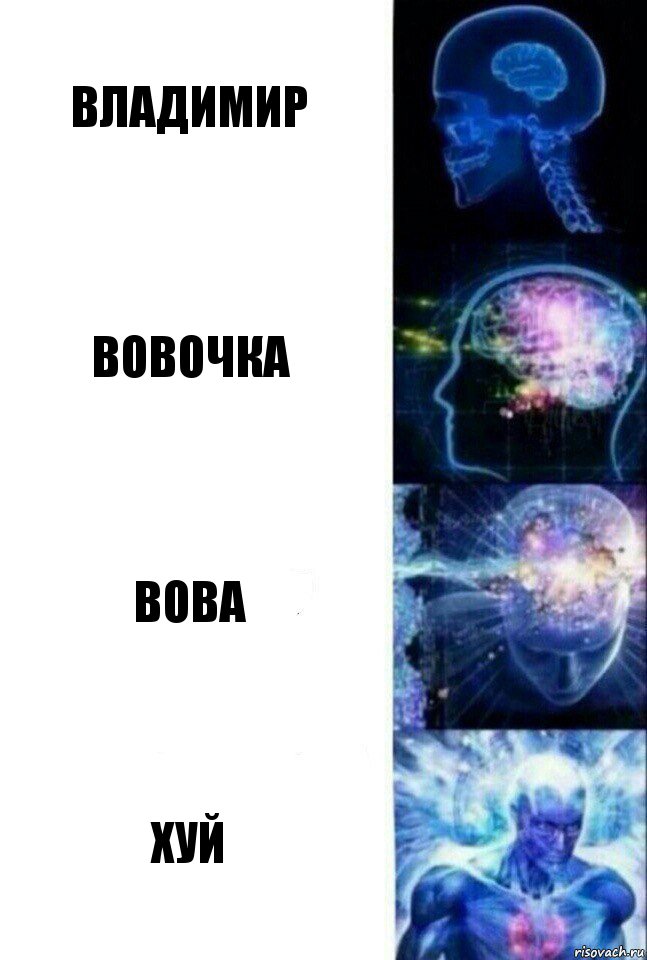 ВЛАДИМИР

ВОВОЧКА

ВОВА

ХУЙ

risovach.ru